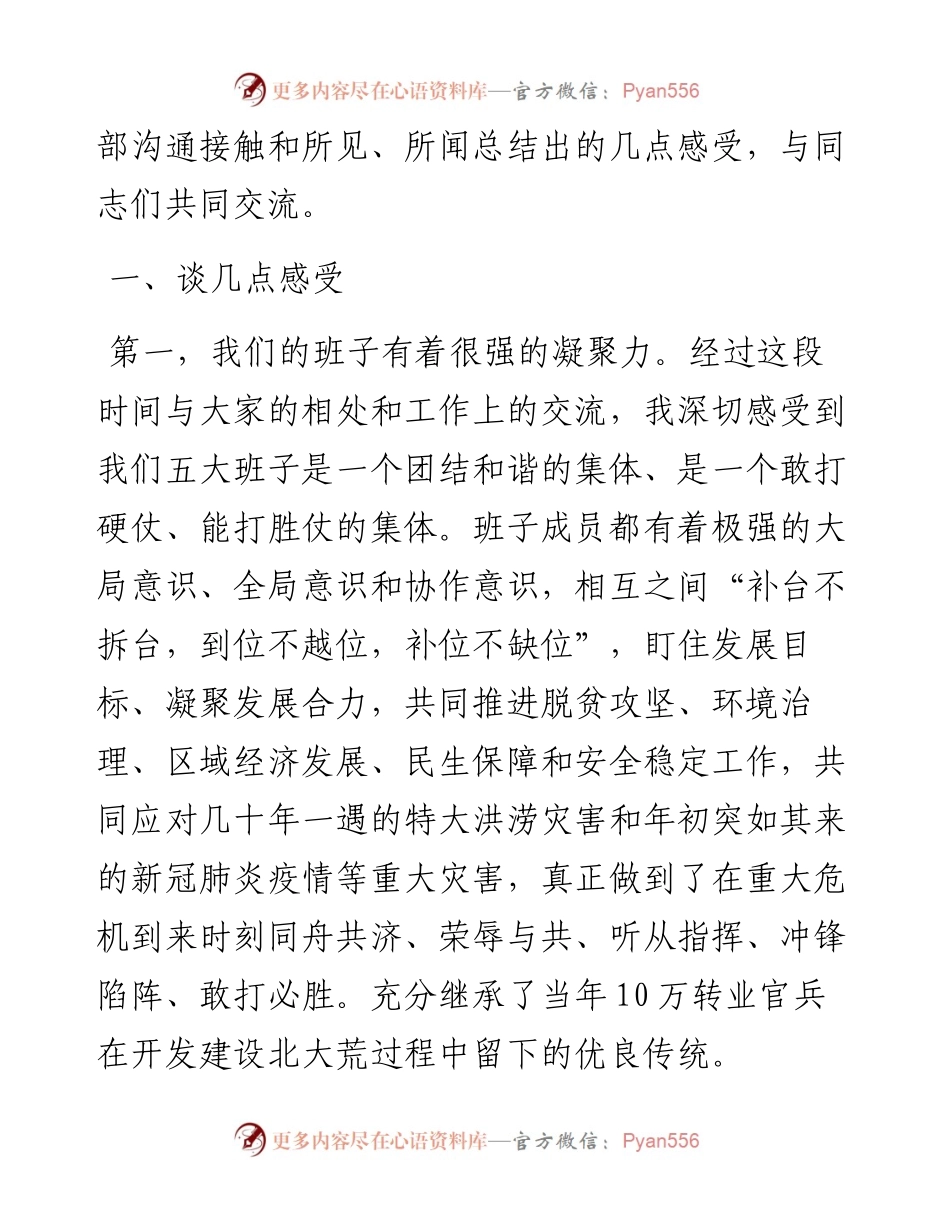 更多内容尽在心语资料库—官方微信：Pyan556

部沟通接触和所见、所闻总结出的几点感受，与同志们共同交流。

一、谈几点感受

第一，我们的班子有着很强的凝聚力。经过这段时间与大家的相处和工作上的交流，我深切感受到我们五大班子是一个团结和谐的集体、是一个敢打硬仗、能打胜仗的集体。班子成员都有着极强的大局意识、全局意识和协作意识，相互之间“补台不拆台，到位不越位，补位不缺位”，盯住发展目标、凝聚发展合力，共同推进脱贫攻坚、环境治理、区域经济发展、民生保障和安全稳定工作，共同应对几十年一遇的特大洪涝灾害和年初突如其来的新冠肺炎疫情等重大灾害，真正做到了在重大危机到来时刻同舟共济、荣辱与共、听从指挥、冲锋陷阵、敢打必胜。充分继承了当年10万转业官兵在开发建设北大荒过程中留下的优良传统。

更多内容尽在心语资料库—官方微信：Pyan556